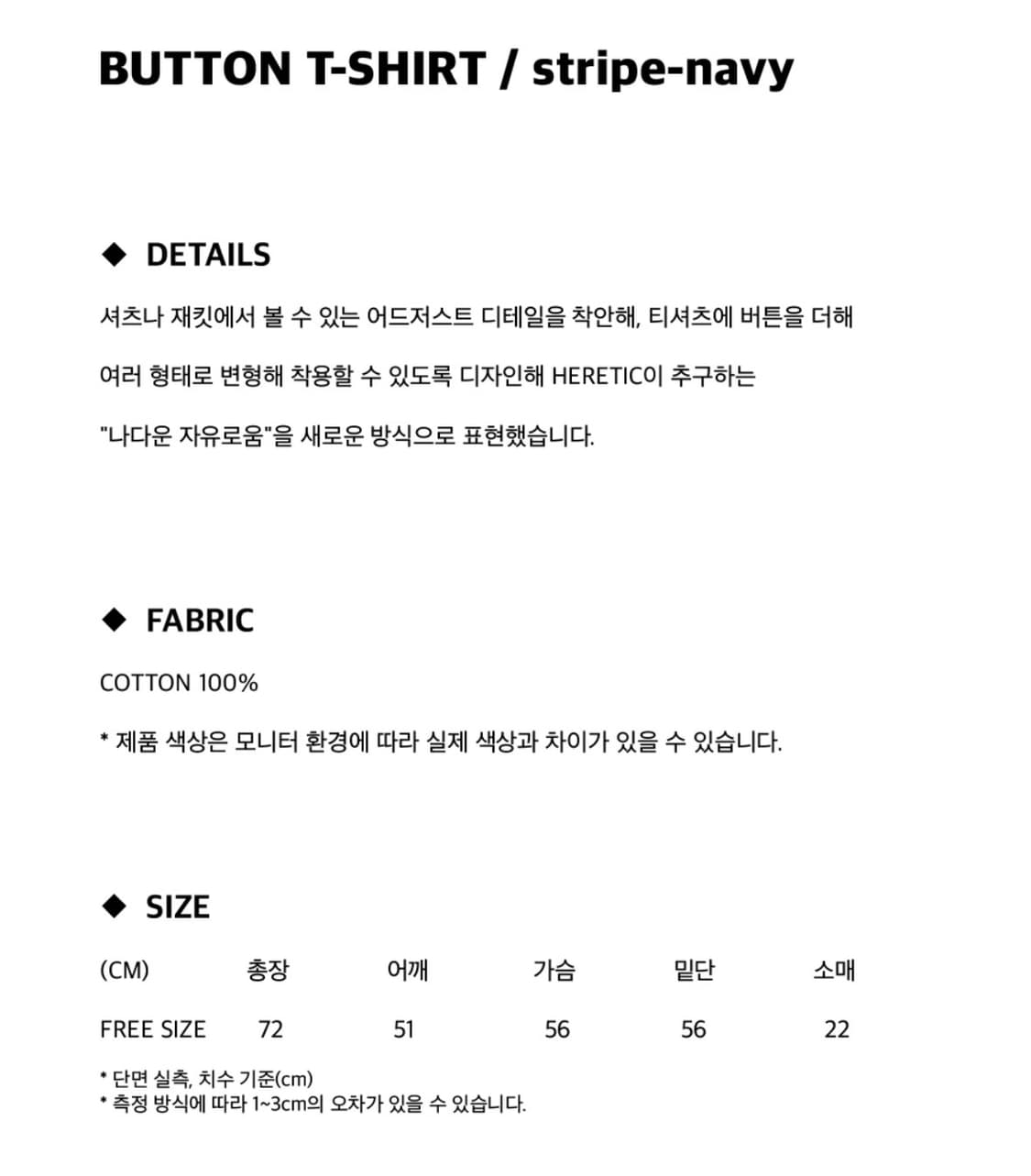 BUTTON T-SHIRT / stripe-navy

◆ DETAILS

셔츠나 재킷에서 볼 수 있는 어드저스트 디테일을 착안해, 티셔츠에 버튼을 더해

여러 형태로 변형해 착용할 수 있도록 디자인해 HERETIC이 추구하는

"나다운 자유로움"을 새로운 방식으로 표현했습니다.

◆ FABRIC

COTTON 100%

* 제품 색상은 모니터 환경에 따라 실제 색상과 차이가 있을 수 있습니다.

◆ SIZE

| (CM) | 총장 | 어깨 | 가슴 | 밑단 | 소매 |
|---|---|---|---|---|---|
| FREE SIZE | 72 | 51 | 56 | 56 | 22 |

* 단면 실측, 치수 기준(cm)
* 측정 방식에 따라 1~3cm의 오차가 있을 수 있습니다.